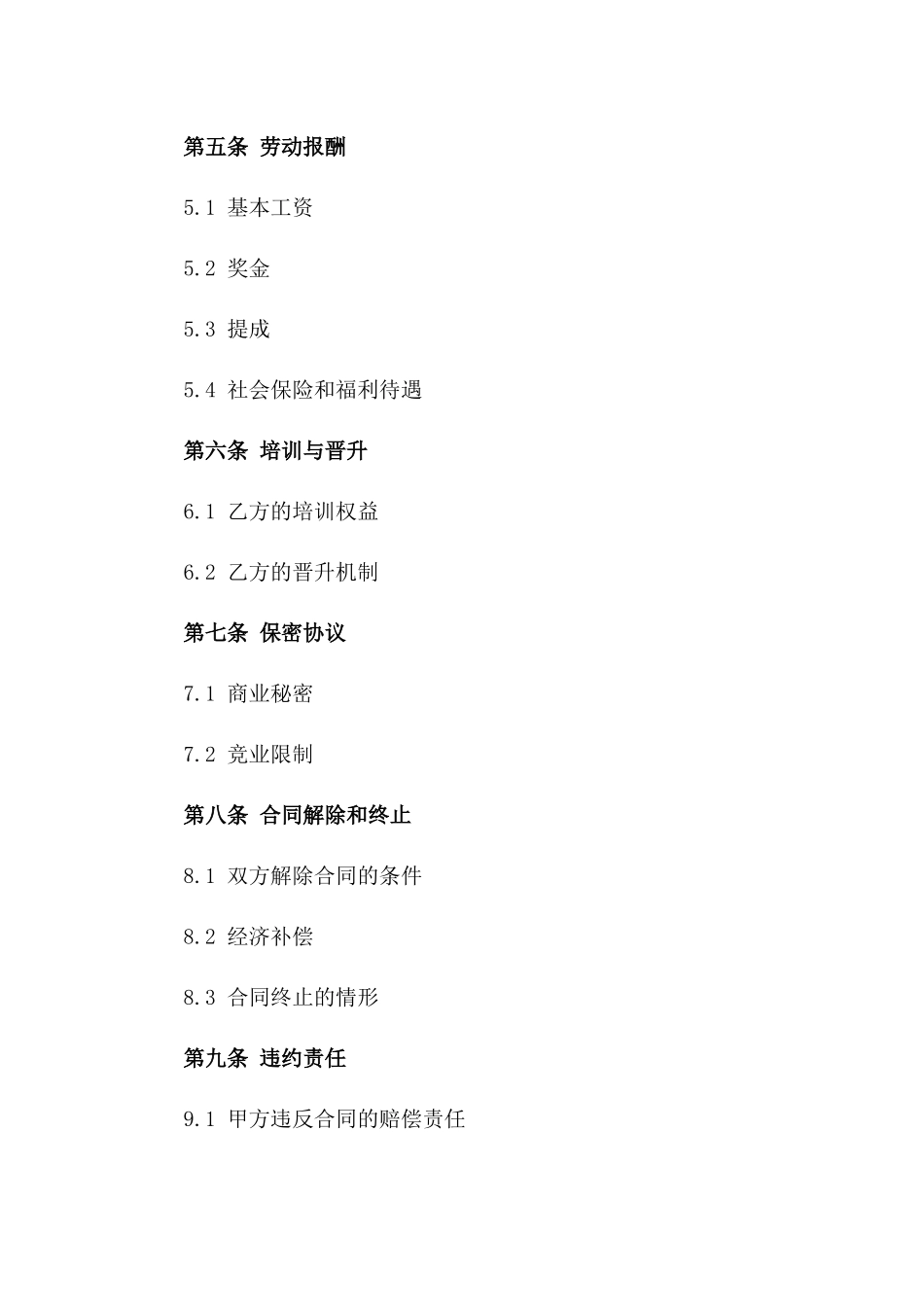 第五条 劳动报酬

5.1 基本工资

5.2 奖金

5.3 提成

5.4 社会保险和福利待遇

第六条 培训与晋升

6.1 乙方的培训权益

6.2 乙方的晋升机制

第七条 保密协议

7.1 商业秘密

7.2 竞业限制

第八条 合同解除和终止

8.1 双方解除合同的条件

8.2 经济补偿

8.3 合同终止的情形

第九条 违约责任

9.1 甲方违反合同的赔偿责任